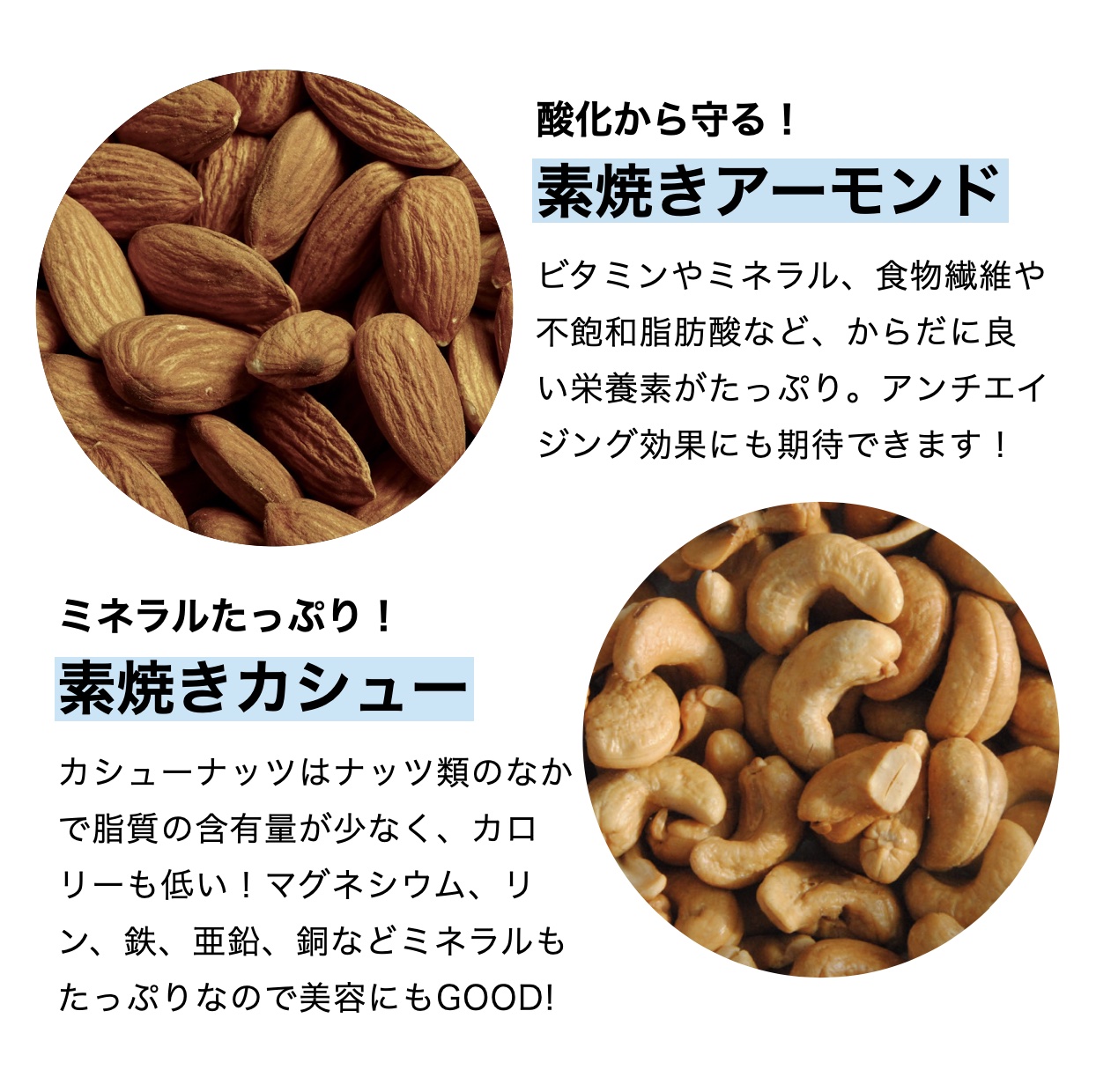 酸化から守る！

素焼きアーモンド

ビタミンやミネラル、食物繊維や不飽和脂肪酸など、からだに良い栄養素がたっぷり。アンチエイジング効果にも期待できます！

ミネラルたっぷり！

素焼きカシュー

カシューナッツはナッツ類のなかで脂質の含有量が少なく、カロリーも低い！マグネシウム、リン、鉄、亜鉛、銅などミネラルもたっぷりなので美容にもGOOD!